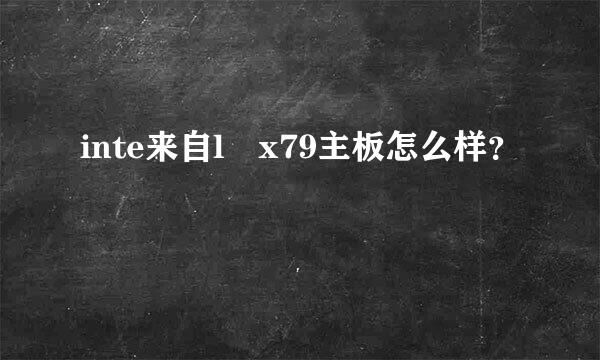 inte来自l　x79主板怎么样?